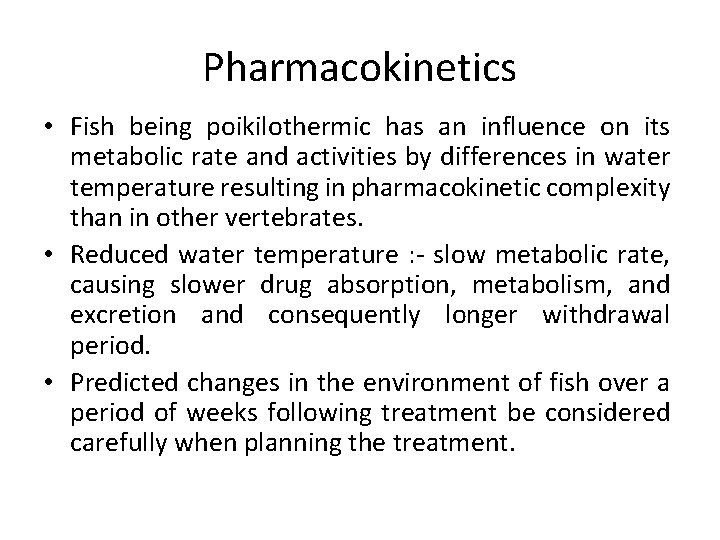 Pharmacokinetics

• Fish being poikilothermic has an influence on its metabolic rate and activities by differences in water temperature resulting in pharmacokinetic complexity than in other vertebrates.

• Reduced water temperature :- slow metabolic rate, causing slower drug absorption, metabolism, and excretion and consequently longer withdrawal period.

• Predicted changes in the environment of fish over a period of weeks following treatment be considered carefully when planning the treatment.